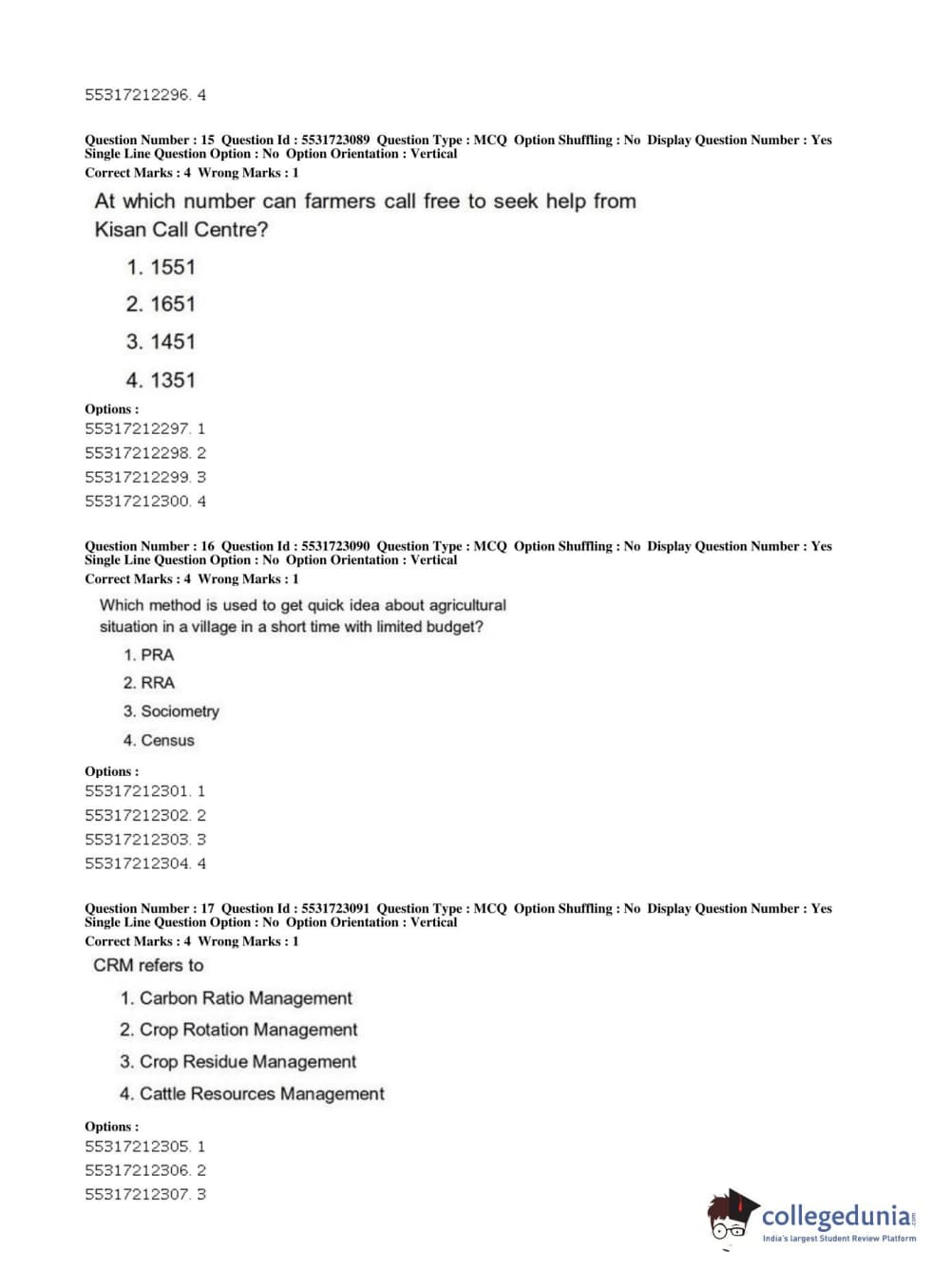 55317212296. 4

Question Number : 15 Question Id : 5531723089 Question Type : MCQ Option Shuffling : No Display Question Number : Yes Single Line Question Option : No Option Orientation : Vertical
Correct Marks : 4 Wrong Marks : 1

At which number can farmers call free to seek help from Kisan Call Centre?

1. 1551
2. 1651
3. 1451
4. 1351

Options :
55317212297. 1
55317212298. 2
55317212299. 3
55317212300. 4

Question Number : 16 Question Id : 5531723090 Question Type : MCQ Option Shuffling : No Display Question Number : Yes Single Line Question Option : No Option Orientation : Vertical
Correct Marks : 4 Wrong Marks : 1

Which method is used to get quick idea about agricultural situation in a village in a short time with limited budget?

1. PRA
2. RRA
3. Sociometry
4. Census

Options :
55317212301. 1
55317212302. 2
55317212303. 3
55317212304. 4

Question Number : 17 Question Id : 5531723091 Question Type : MCQ Option Shuffling : No Display Question Number : Yes Single Line Question Option : No Option Orientation : Vertical
Correct Marks : 4 Wrong Marks : 1

CRM refers to

1. Carbon Ratio Management
2. Crop Rotation Management
3. Crop Residue Management
4. Cattle Resources Management

Options :
55317212305. 1
55317212306. 2
55317212307. 3

collegedunia.com
India's largest Student Review Platform